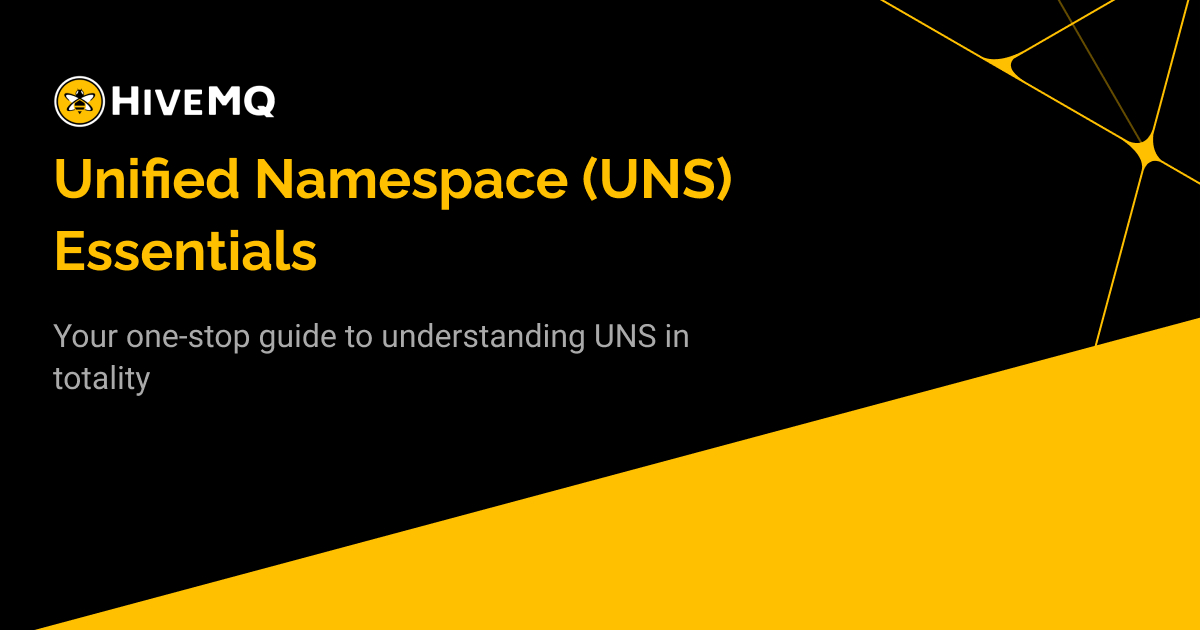 HIVEMQ

Unified Namespace (UNS) Essentials

Your one-stop guide to understanding UNS in totality